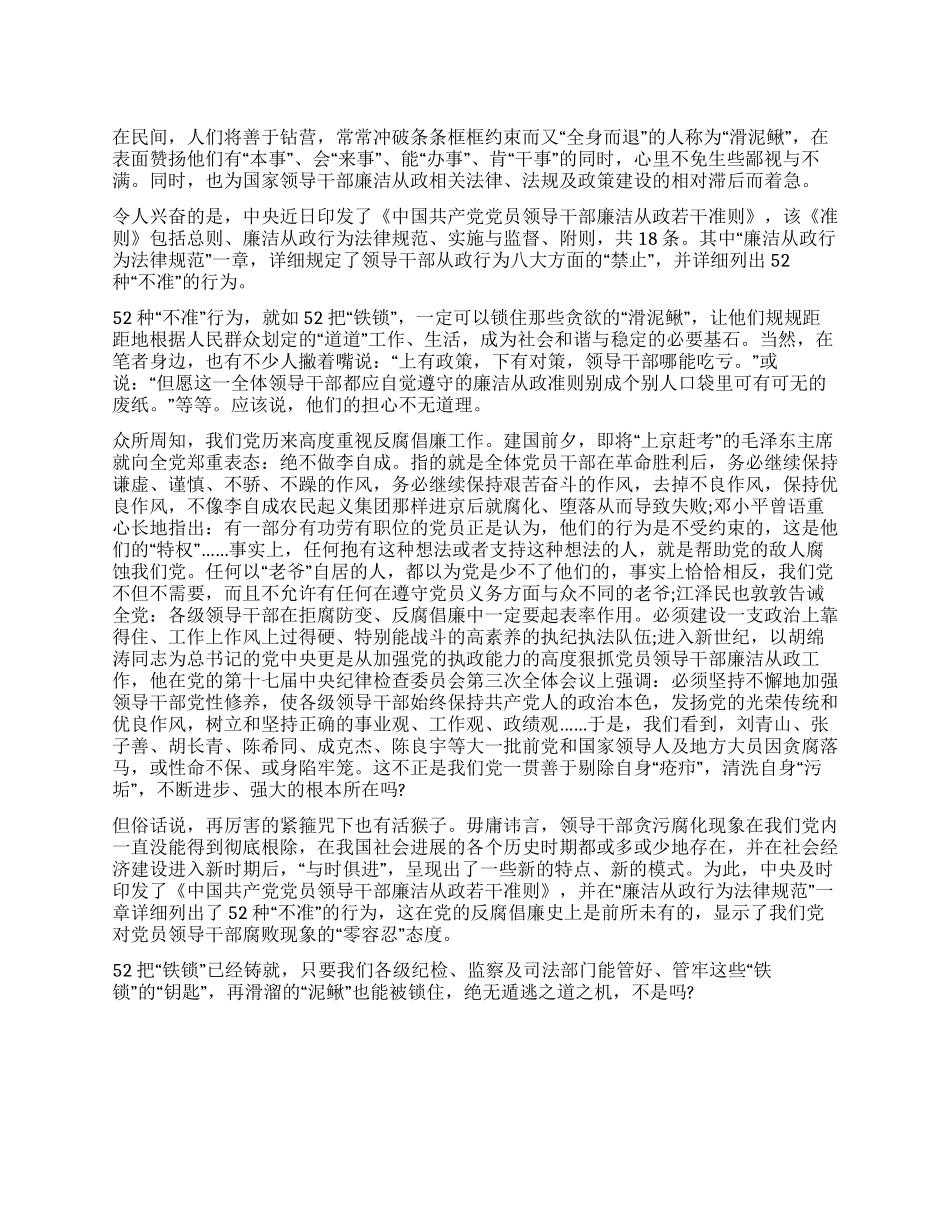 在民间，人们将善于钻营，常常冲破条条框框约束而又“全身而退”的人称为“滑泥鳅”，在表面赞扬他们有“本事”、会“来事”、能“办事”、肯“干事”的同时，心里不免生些鄙视与不满。同时，也为国家领导干部廉洁从政相关法律、法规及政策建设的相对滞后而着急。

令人兴奋的是，中央近日印发了《中国共产党党员领导干部廉洁从政若干准则》，该《准则》包括总则、廉洁从政行为法律规范、实施与监督、附则，共 18 条。其中“廉洁从政行为法律规范”一章，详细规定了领导干部从政行为八大方面的“禁止”，并详细列出 52 种“不准”的行为。

52 种“不准”行为，就如 52 把“铁锁”，一定可以锁住那些贪欲的“滑泥鳅”，让他们规规距距地根据人民群众划定的“道道”工作、生活，成为社会和谐与稳定的必要基石。当然，在笔者身边，也有不少人撇着嘴说：“上有政策，下有对策，领导干部哪能吃亏。”或说：“但愿这一全体领导干部都应自觉遵守的廉洁从政准则别成个别人口袋里可有可无的废纸。”等等。应该说，他们的担心不无道理。

众所周知，我们党历来高度重视反腐倡廉工作。建国前夕，即将“上京赶考”的毛泽东主席就向全党郑重表态：绝不做李自成。指的就是全体党员干部在革命胜利后，务必继续保持谦虚、谨慎、不骄、不躁的作风，务必继续保持艰苦奋斗的作风，去掉不良作风，保持优良作风，不像李自成农民起义集团那样进京后就腐化、堕落从而导致失败;邓小平曾语重心长地指出：有一部分有功劳有职位的党员正是认为，他们的行为是不受约束的，这是他们的“特权”……事实上，任何抱有这种想法或者支持这种想法的人，就是帮助党的敌人腐蚀我们党。任何以“老爷”自居的人，都以为党是少不了他们的，事实上恰恰相反，我们党不但不需要，而且不允许有任何在遵守党员义务方面与众不同的老爷;江泽民也敦敦告诫全党：各级领导干部在拒腐防变、反腐倡廉中一定要起表率作用。必须建设一支政治上靠得住、工作上作风上过得硬、特别能战斗的高素养的执纪执法队伍;进入新世纪，以胡绵涛同志为总书记的党中央更是从加强党的执政能力的高度狠抓党员领导干部廉洁从政工作，他在党的第十七届中央纪律检查委员会第三次全体会议上强调：必须坚持不懈地加强领导干部党性修养，使各级领导干部始终保持共产党人的政治本色，发扬党的光荣传统和优良作风，树立和坚持正确的事业观、工作观、政绩观……于是，我们看到，刘青山、张子善、胡长青、陈希同、成克杰、陈良宇等大一批前党和国家领导人及地方大员因贪腐落马，或性命不保、或身陷牢笼。这不正是我们党一贯善于剔除自身“疮疖”，清洗自身“污垢”，不断进步、强大的根本所在吗?

但俗话说，再厉害的紧箍咒下也有活猴子。毋庸讳言，领导干部贪污腐化现象在我们党内一直没能得到彻底根除，在我国社会进展的各个历史时期都或多或少地存在，并在社会经济建设进入新时期后，“与时俱进”，呈现出了一些新的特点、新的模式。为此，中央及时印发了《中国共产党党员领导干部廉洁从政若干准则》，并在“廉洁从政行为法律规范”一章详细列出了 52 种“不准”的行为，这在党的反腐倡廉史上是前所未有的，显示了我们党对党员领导干部腐败现象的“零容忍”态度。

52 把“铁锁”已经铸就，只要我们各级纪检、监察及司法部门能管好、管牢这些“铁锁”的“钥匙”，再滑溜的“泥鳅”也能被锁住，绝无遁逃之道之机，不是吗?